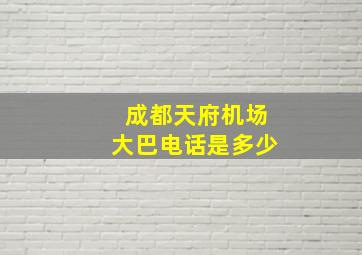 成都天府机场
大巴电话是多少